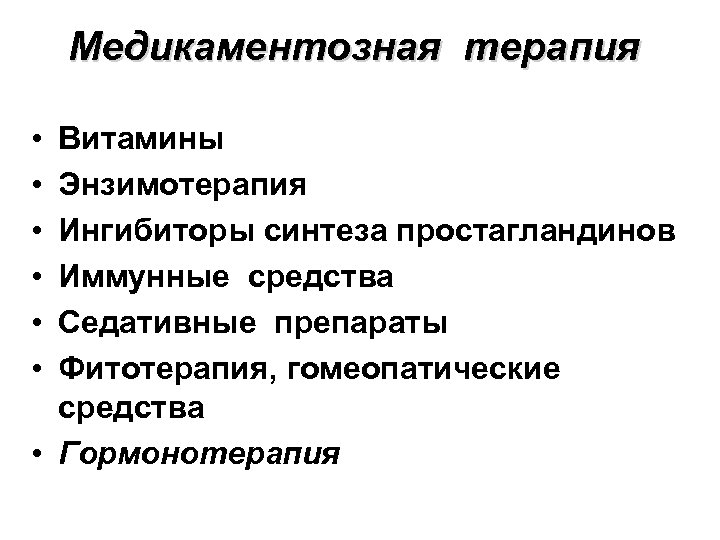 Медикаментозная терапия

• Витамины
• Энзимотерапия
• Ингибиторы синтеза простагландинов
• Иммунные средства
• Седативные препараты
• Фитотерапия, гомеопатические средства
• Гормонотерапия